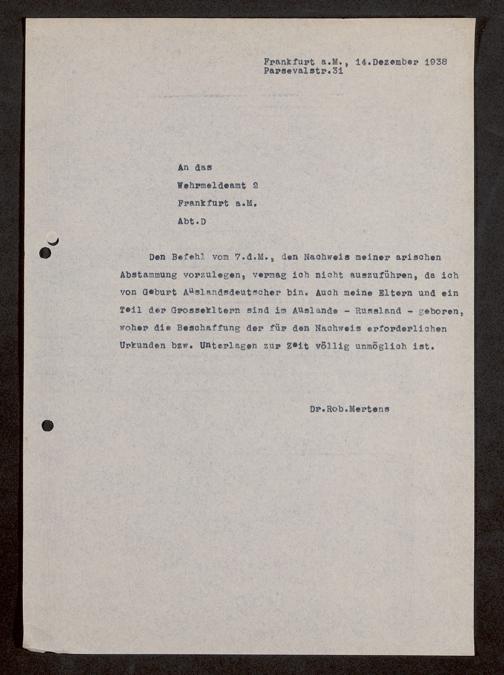 Frankfurt a.M., 14.Dezember 1938
Parsevalstr.31

An das
Wehrmeldeamt 2
Frankfurt a.M.
Abt.D

Den Befehl vom 7.d.M., den Nachweis meiner arischen Abstammung vorzulegen, vermag ich nicht auszuführen, da ich von Geburt Auslandsdeutscher bin. Auch meine Eltern und ein Teil der Grosseltern sind im Auslande - Russland - geboren, woher die Beschaffung der für den Nachweis erforderlichen Urkunden bzw. Unterlagen zur Zeit völlig unmöglich ist.

Dr.Rob.Mertens